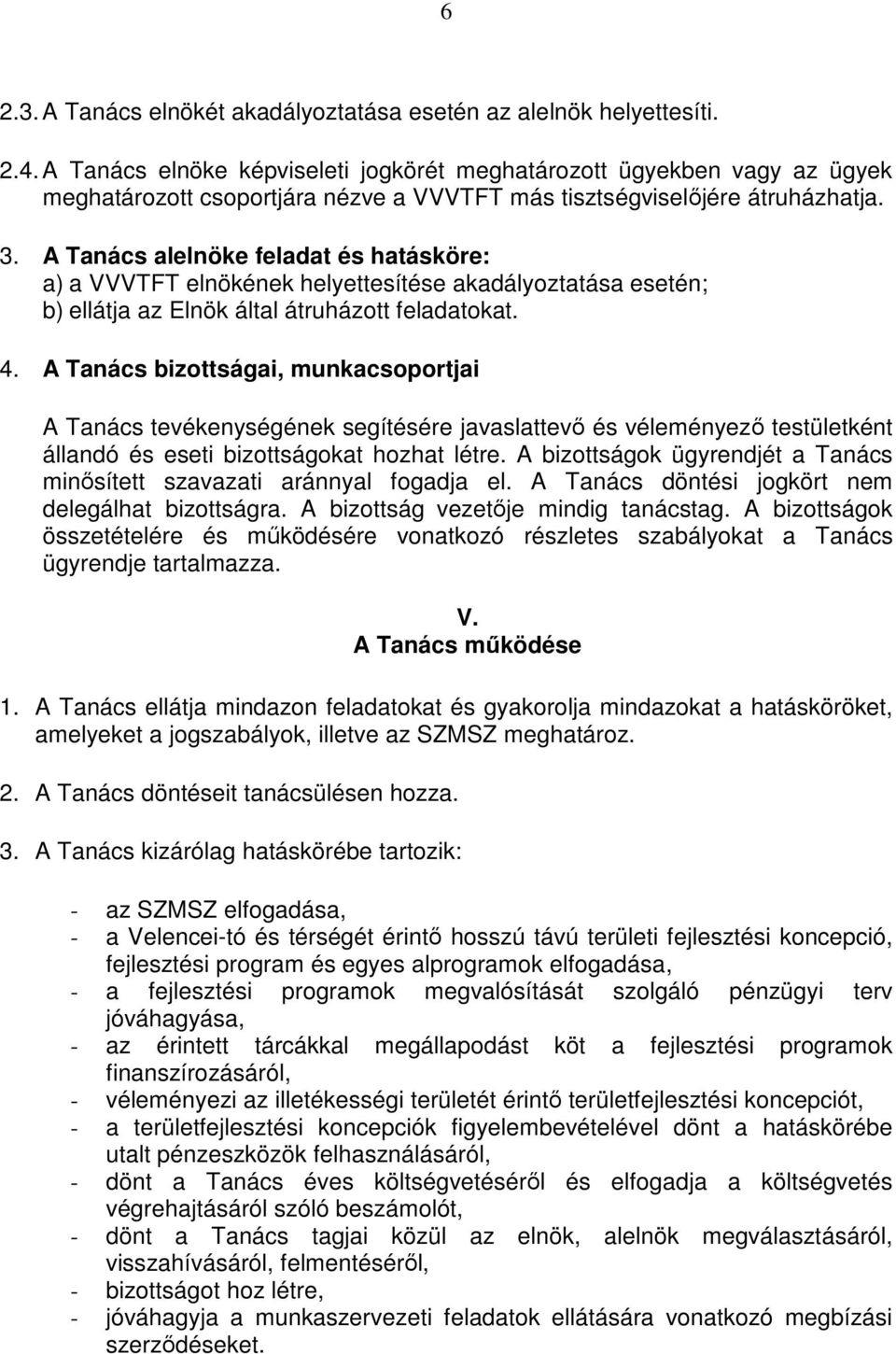 6

2.3. A Tanács elnökét akadályoztatása esetén az alelnök helyettesíti.

2.4. A Tanács elnöke képviseleti jogkörét meghatározott ügyekben vagy az ügyek meghatározott csoportjára nézve a VVVTFT más tisztségviselőjére átruházhatja.

3. A Tanács alelnöke feladat és hatásköre:
a) a VVVTFT elnökének helyettesítése akadályoztatása esetén;
b) ellátja az Elnök által átruházott feladatokat.

4. A Tanács bizottságai, munkacsoportjai

A Tanács tevékenységének segítésére javaslattevő és véleményező testületként állandó és eseti bizottságokat hozhat létre. A bizottságok ügyrendjét a Tanács minősített szavazati aránnyal fogadja el. A Tanács döntési jogkört nem delegálhat bizottságra. A bizottság vezetője mindig tanácstag. A bizottságok összetételére és működésére vonatkozó részletes szabályokat a Tanács ügyrendje tartalmazza.

V.
A Tanács működése

1. A Tanács ellátja mindazon feladatokat és gyakorolja mindazokat a hatásköröket, amelyeket a jogszabályok, illetve az SZMSZ meghatároz.

2. A Tanács döntéseit tanácsülésen hozza.

3. A Tanács kizárólag hatáskörébe tartozik:

- az SZMSZ elfogadása,
- a Velencei-tó és térségét érintő hosszú távú területi fejlesztési koncepció, fejlesztési program és egyes alprogramok elfogadása,
- a fejlesztési programok megvalósítását szolgáló pénzügyi terv jóváhagyása,
- az érintett tárcákkal megállapodást köt a fejlesztési programok finanszírozásáról,
- véleményezi az illetékességi területét érintő területfejlesztési koncepciót,
- a területfejlesztési koncepciók figyelembevételével dönt a hatáskörébe utalt pénzeszközök felhasználásáról,
- dönt a Tanács éves költségvetéséről és elfogadja a költségvetés végrehajtásáról szóló beszámolót,
- dönt a Tanács tagjai közül az elnök, alelnök megválasztásáról, visszahívásáról, felmentéséről,
- bizottságot hoz létre,
- jóváhagyja a munkaszervezeti feladatok ellátására vonatkozó megbízási szerződéseket.